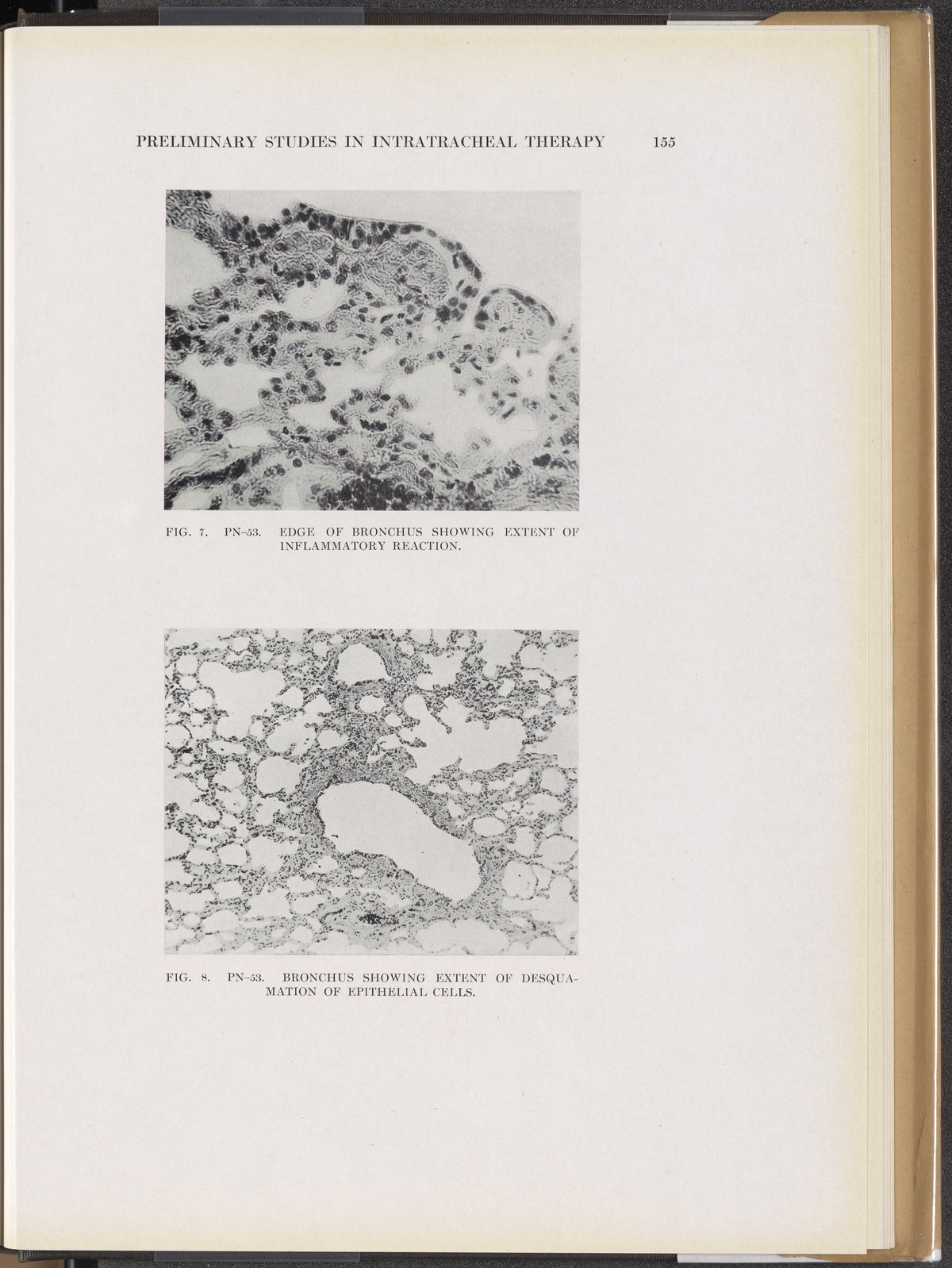 PRELIMINARY STUDIES IN INTRATRACHEAL THERAPY 155

FIG. 7. PN–53. EDGE OF BRONCHUS SHOWING EXTENT OF INFLAMMATORY REACTION.

FIG. 8. PN–53. BRONCHUS SHOWING EXTENT OF DESQUAMATION OF EPITHELIAL CELLS.